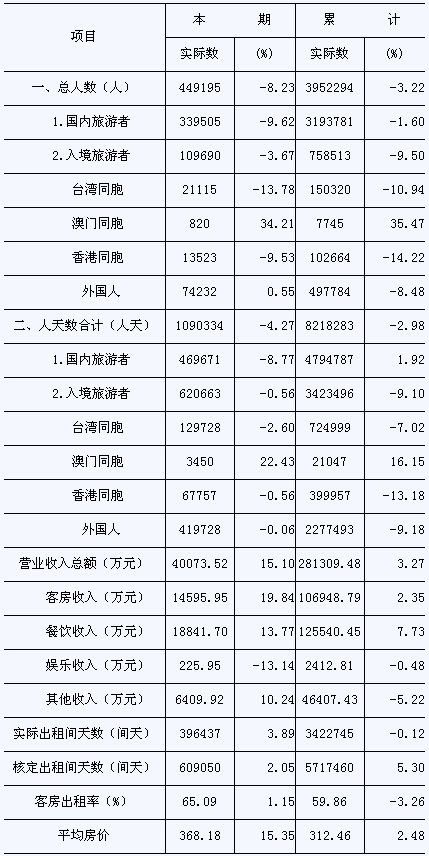 | 项目 | 本期 |  | 累计 |  |
|---|---|---|---|---|
|  | 实际数 | (%) | 实际数 | (%) |
| 一、总人数（人） | 449195 | -8.23 | 3952294 | -3.22 |
| 1.国内旅游者 | 339505 | -9.62 | 3193781 | -1.60 |
| 2.入境旅游者 | 109690 | -3.67 | 758513 | -9.50 |
| 台湾同胞 | 21115 | -13.78 | 150320 | -10.94 |
| 澳门同胞 | 820 | 34.21 | 7745 | 35.47 |
| 香港同胞 | 13523 | -9.53 | 102664 | -14.22 |
| 外国人 | 74232 | 0.55 | 497784 | -8.48 |
| 二、人天数合计（人天） | 1090334 | -4.27 | 8218283 | -2.98 |
| 1.国内旅游者 | 469671 | -8.77 | 4794787 | 1.92 |
| 2.入境旅游者 | 620663 | -0.56 | 3423496 | -9.10 |
| 台湾同胞 | 129728 | -2.60 | 724999 | -7.02 |
| 澳门同胞 | 3450 | 22.43 | 21047 | 16.15 |
| 香港同胞 | 67757 | -0.56 | 399957 | -13.18 |
| 外国人 | 419728 | -0.06 | 2277493 | -9.18 |
| 营业收入总额（万元） | 40073.52 | 15.10 | 281309.48 | 3.27 |
| 客房收入（万元） | 14595.95 | 19.84 | 106948.79 | 2.35 |
| 餐饮收入（万元） | 18841.70 | 13.77 | 125540.45 | 7.73 |
| 娱乐收入（万元） | 225.95 | -13.14 | 2412.81 | -0.48 |
| 其他收入（万元） | 6409.92 | 10.24 | 46407.43 | -5.22 |
| 实际出租间天数（间天） | 396437 | 3.89 | 3422745 | -0.12 |
| 核定出租间天数（间天） | 609050 | 2.05 | 5717460 | 5.30 |
| 客房出租率（%） | 65.09 | 1.15 | 59.86 | -3.26 |
| 平均房价 | 368.18 | 15.35 | 312.46 | 2.48 |